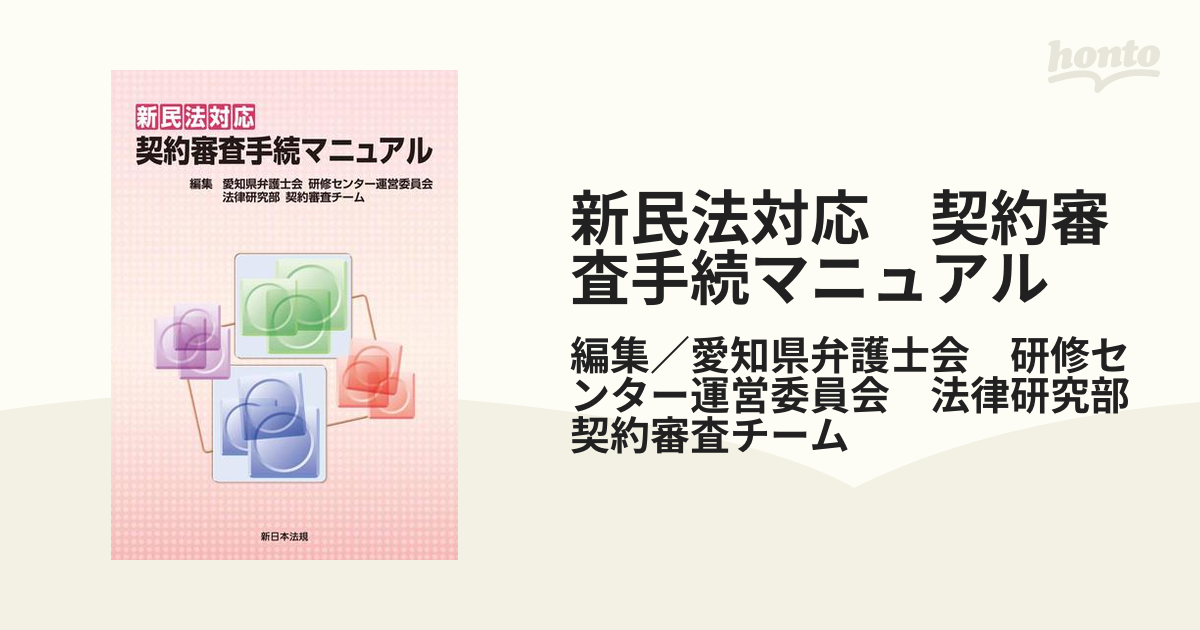 新民法対応
契約審査手続マニュアル

編集　愛知県弁護士会　研修センター運営委員会
法律研究部　契約審査チーム

新日本法規

honto

新民法対応　契約審査手続マニュアル

編集／愛知県弁護士会　研修センター運営委員会　法律研究部　契約審査チーム